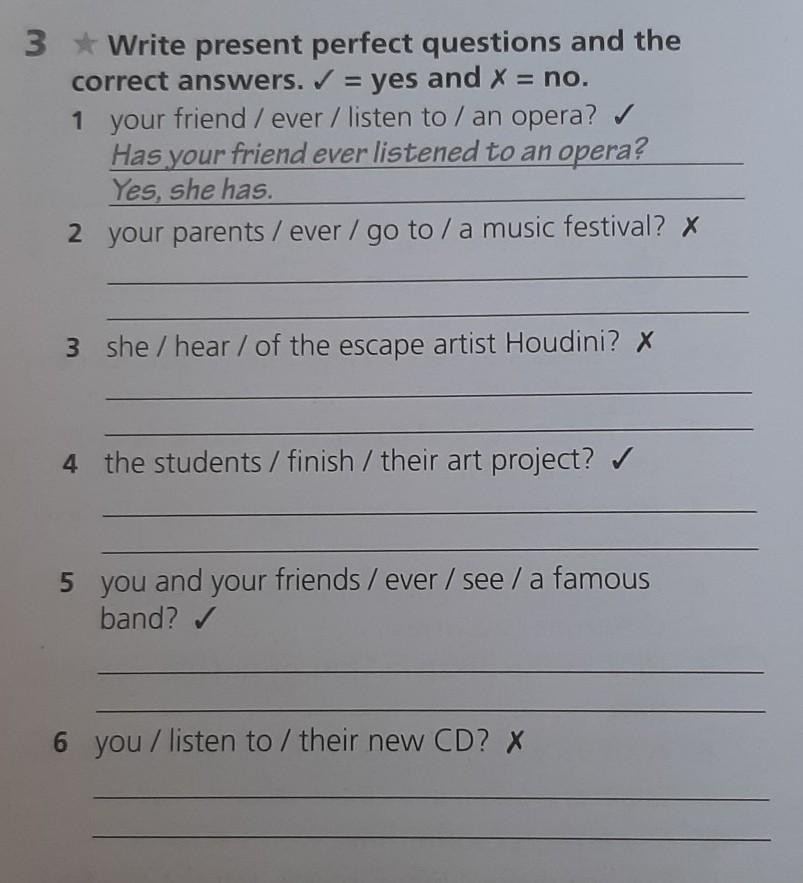 3 ★ Write present perfect questions and the correct answers. ✓ = yes and ✗ = no.

1 your friend / ever / listen to / an opera? ✓
Has your friend ever listened to an opera?
Yes, she has.

2 your parents / ever / go to / a music festival? ✗
____
____

3 she / hear / of the escape artist Houdini? ✗
____
____

4 the students / finish / their art project? ✓
____
____

5 you and your friends / ever / see / a famous band? ✓
____
____

6 you / listen to / their new CD? ✗
____
____